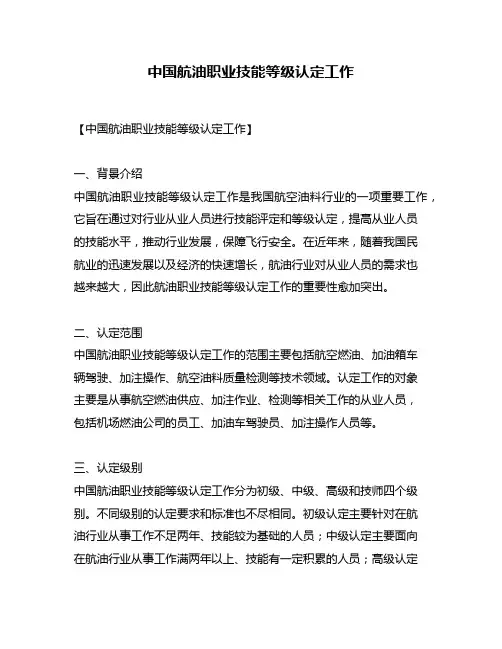 中国航油职业技能等级认定工作

【中国航油职业技能等级认定工作】

一、背景介绍
中国航油职业技能等级认定工作是我国航空油料行业的一项重要工作，它旨在通过对行业从业人员进行技能评定和等级认定，提高从业人员的技能水平，推动行业发展，保障飞行安全。在近年来，随着我国民航业的迅速发展以及经济的快速增长，航油行业对从业人员的需求也越来越大，因此航油职业技能等级认定工作的重要性愈加突出。

二、认定范围
中国航油职业技能等级认定工作的范围主要包括航空燃油、加油箱车辆驾驶、加注操作、航空油料质量检测等技术领域。认定工作的对象主要是从事航空燃油供应、加注作业、检测等相关工作的从业人员，包括机场燃油公司的员工、加油车驾驶员、加注操作人员等。

三、认定级别
中国航油职业技能等级认定工作分为初级、中级、高级和技师四个级别。不同级别的认定要求和标准也不尽相同。初级认定主要针对在航油行业从事工作不足两年、技能较为基础的人员；中级认定主要面向在航油行业从事工作满两年以上、技能有一定积累的人员；高级认定